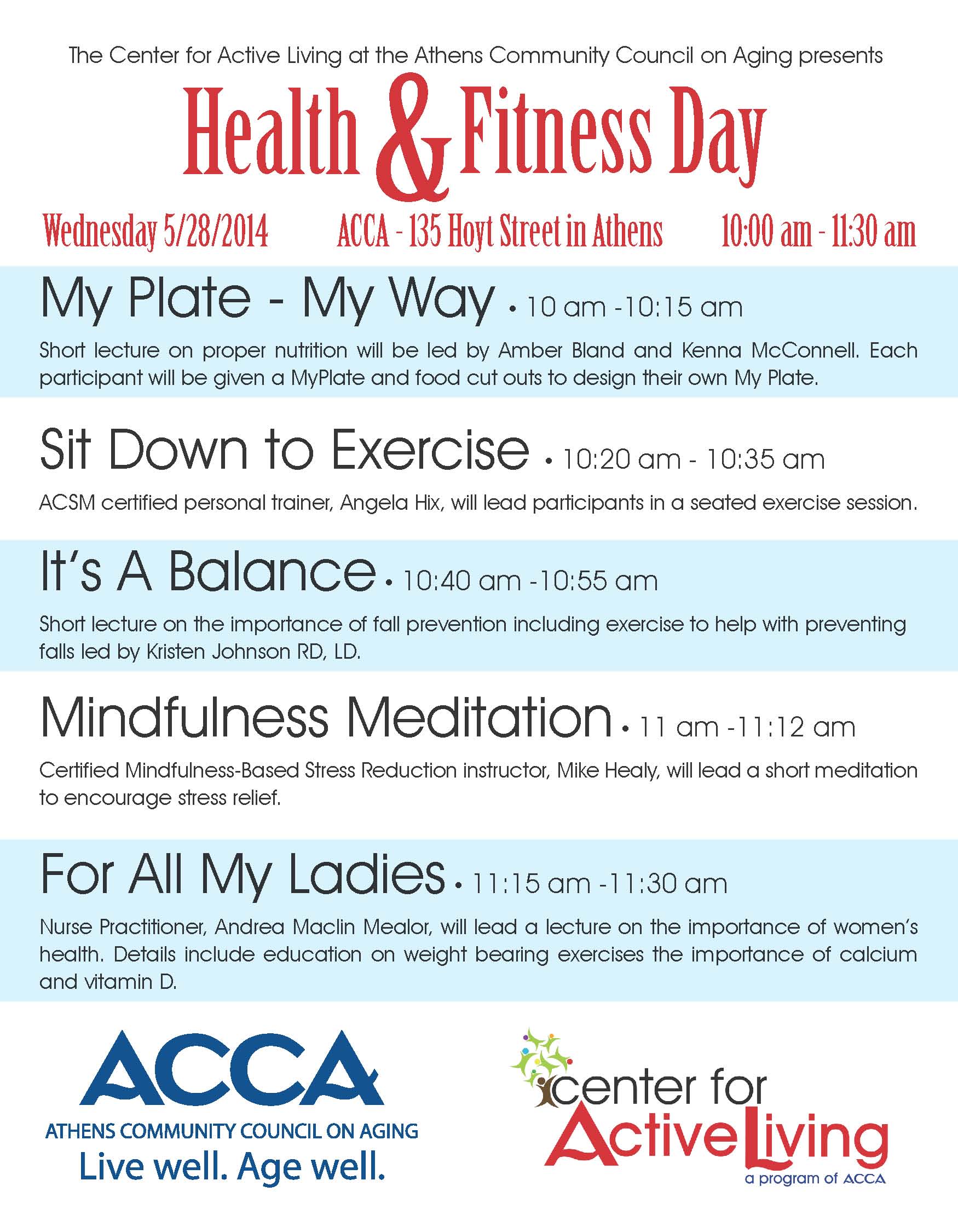 The Center for Active Living at the Athens Community Council on Aging presents

Health & Fitness Day

Wednesday 5/28/2014 ACCA - 135 Hoyt Street in Athens 10:00 am - 11:30 am

My Plate - My Way • 10 am -10:15 am

Short lecture on proper nutrition will be led by Amber Bland and Kenna McConnell. Each participant will be given a MyPlate and food cut outs to design their own My Plate.

Sit Down to Exercise • 10:20 am - 10:35 am

ACSM certified personal trainer, Angela Hix, will lead participants in a seated exercise session.

It's A Balance • 10:40 am -10:55 am

Short lecture on the importance of fall prevention including exercise to help with preventing falls led by Kristen Johnson RD, LD.

Mindfulness Meditation • 11 am -11:12 am

Certified Mindfulness-Based Stress Reduction instructor, Mike Healy, will lead a short meditation to encourage stress relief.

For All My Ladies • 11:15 am -11:30 am

Nurse Practitioner, Andrea Maclin Mealor, will lead a lecture on the importance of women's health. Details include education on weight bearing exercises the importance of calcium and vitamin D.

ACCA
ATHENS COMMUNITY COUNCIL ON AGING
Live well. Age well.

center for
Active Living
a program of ACCA